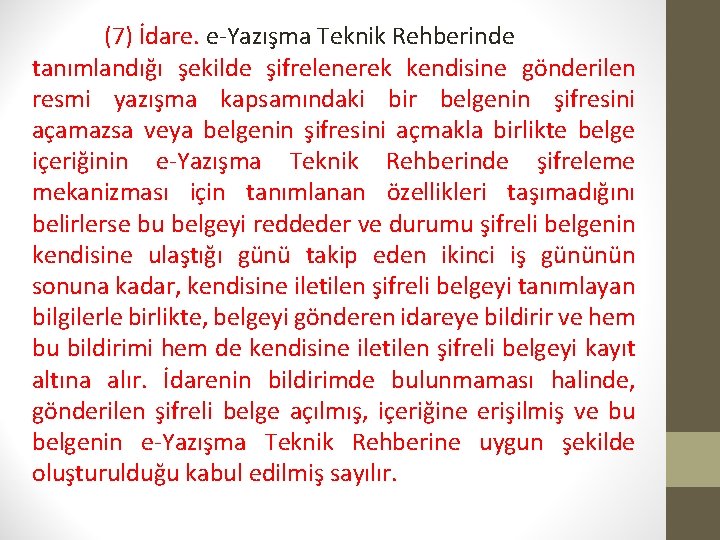 (7) İdare. e-Yazışma Teknik Rehberinde tanımlandığı şekilde şifrelenerek kendisine gönderilen resmi yazışma kapsamındaki bir belgenin şifresini açamazsa veya belgenin şifresini açmakla birlikte belge içeriğinin e-Yazışma Teknik Rehberinde şifreleme mekanizması için tanımlanan özellikleri taşımadığını belirlerse bu belgeyi reddeder ve durumu şifreli belgenin kendisine ulaştığı günü takip eden ikinci iş gününün sonuna kadar, kendisine iletilen şifreli belgeyi tanımlayan bilgilerle birlikte, belgeyi gönderen idareye bildirir ve hem bu bildirimi hem de kendisine iletilen şifreli belgeyi kayıt altına alır. İdarenin bildirimde bulunmaması halinde, gönderilen şifreli belge açılmış, içeriğine erişilmiş ve bu belgenin e-Yazışma Teknik Rehberine uygun şekilde oluşturulduğu kabul edilmiş sayılır.